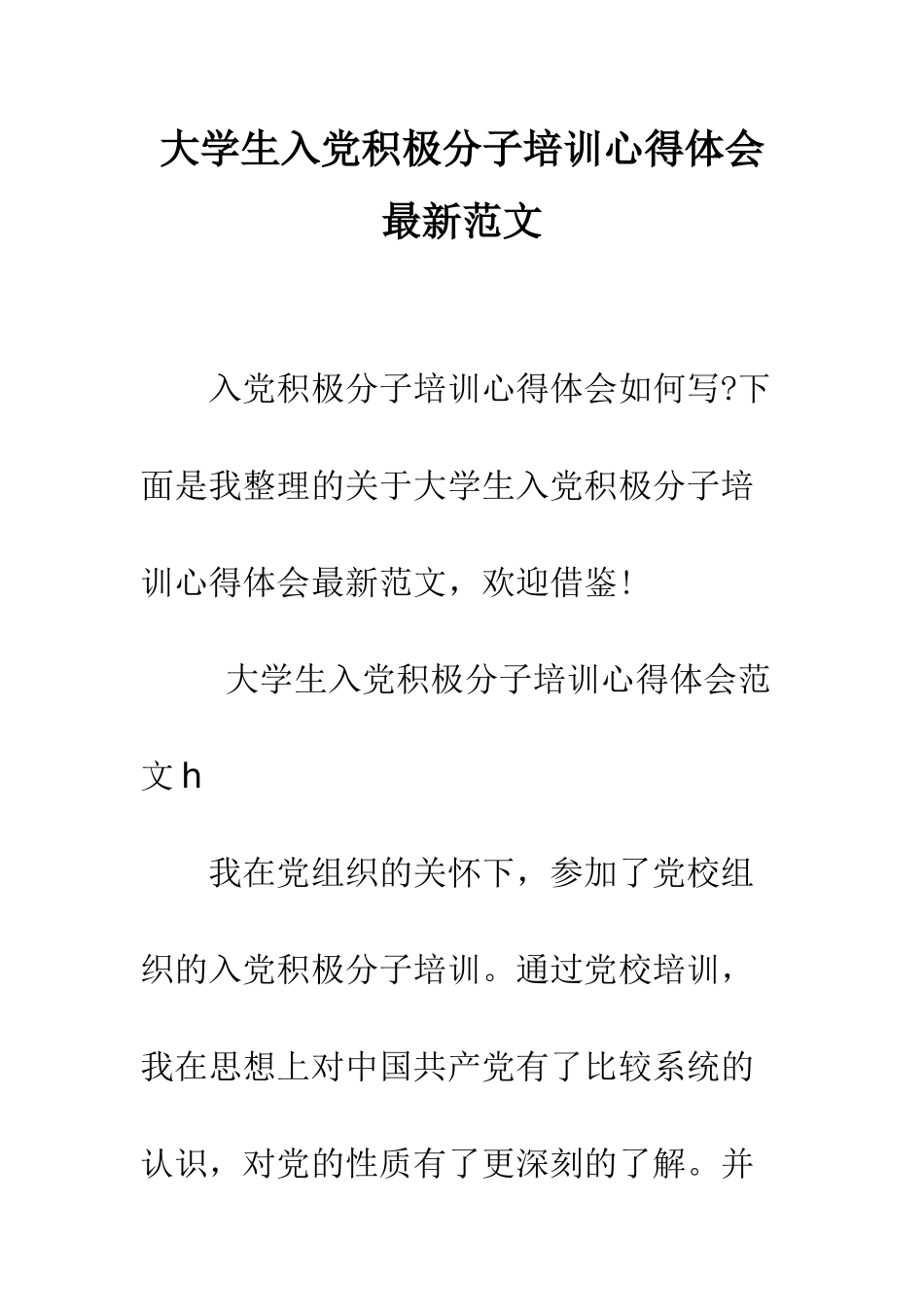 大学生入党积极分子培训心得体会最新范文

入党积极分子培训心得体会如何写?下面是我整理的关于大学生入党积极分子培训心得体会最新范文，欢迎借鉴!

大学生入党积极分子培训心得体会范文 h

我在党组织的关怀下，参加了党校组织的入党积极分子培训。通过党校培训，我在思想上对中国共产党有了比较系统的认识，对党的性质有了更深刻的了解。并